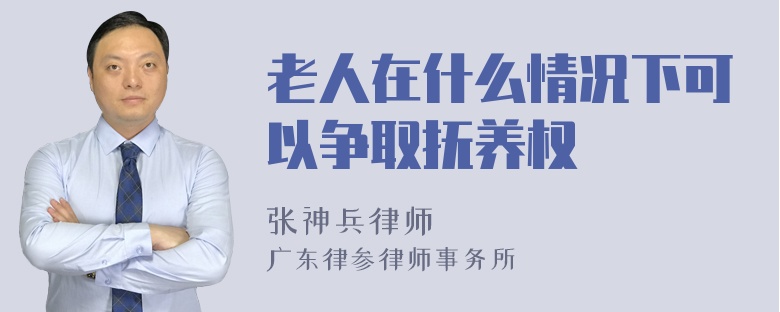 老人在什么情况下可以争取抚养权

张神兵律师
广东律参律师事务所